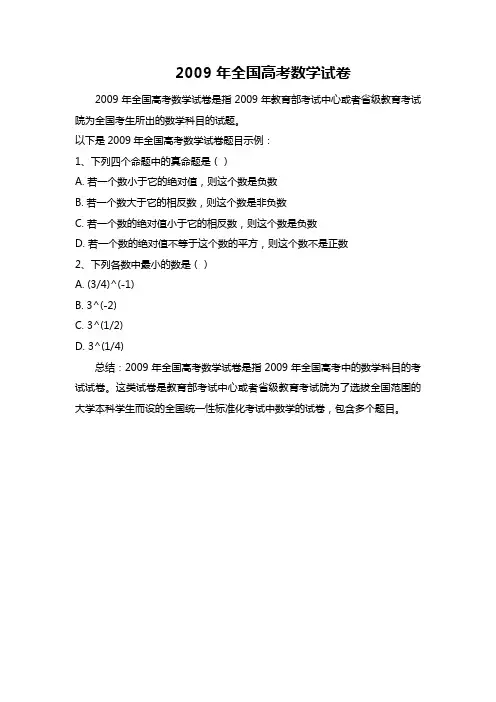 2009 年全国高考数学试卷

2009 年全国高考数学试卷是指 2009 年教育部考试中心或者省级教育考试院为全国考生所出的数学科目的试题。

以下是 2009 年全国高考数学试卷题目示例：

1、下列四个命题中的真命题是（ ）

A. 若一个数小于它的绝对值，则这个数是负数

B. 若一个数大于它的相反数，则这个数是非负数

C. 若一个数的绝对值小于它的相反数，则这个数是负数

D. 若一个数的绝对值不等于这个数的平方，则这个数不是正数

2、下列各数中最小的数是（ ）

A. (3/4)^(-1)

B. 3^(-2)

C. 3^(1/2)

D. 3^(1/4)

总结：2009 年全国高考数学试卷是指 2009 年全国高考中的数学科目的考试试卷。这类试卷是教育部考试中心或者省级教育考试院为了选拔全国范围的大学本科学生而设的全国统一性标准化考试中数学的试卷，包含多个题目。